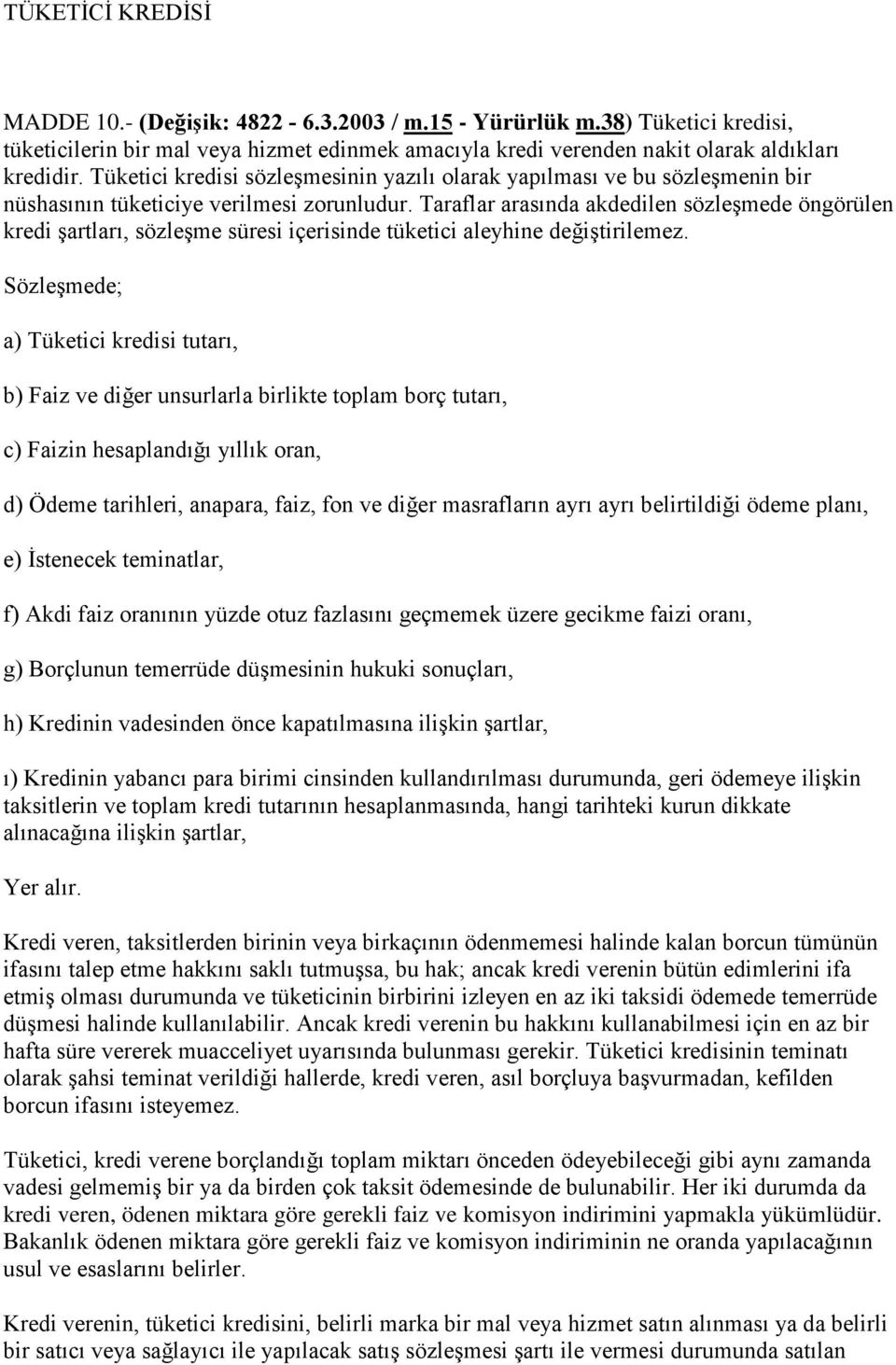 TÜKETİCİ KREDİSİ

MADDE 10.- (Değişik: 4822 - 6.3.2003 / m.15 - Yürürlük m.38) Tüketici kredisi, tüketicilerin bir mal veya hizmet edinmek amacıyla kredi verenden nakit olarak aldıkları kredidir. Tüketici kredisi sözleşmesinin yazılı olarak yapılması ve bu sözleşmenin bir nüshasının tüketiciye verilmesi zorunludur. Taraflar arasında akdedilen sözleşmede öngörülen kredi şartları, sözleşme süresi içerisinde tüketici aleyhine değiştirilemez.

Sözleşmede;

a) Tüketici kredisi tutarı,

b) Faiz ve diğer unsurlarla birlikte toplam borç tutarı,

c) Faizin hesaplandığı yıllık oran,

d) Ödeme tarihleri, anapara, faiz, fon ve diğer masrafların ayrı ayrı belirtildiği ödeme planı,

e) İstenecek teminatlar,

f) Akdi faiz oranının yüzde otuz fazlasını geçmemek üzere gecikme faizi oranı,

g) Borçlunun temerrüde düşmesinin hukuki sonuçları,

h) Kredinin vadesinden önce kapatılmasına ilişkin şartlar,

ı) Kredinin yabancı para birimi cinsinden kullandırılması durumunda, geri ödemeye ilişkin taksitlerin ve toplam kredi tutarının hesaplanmasında, hangi tarihteki kurun dikkate alınacağına ilişkin şartlar,

Yer alır.

Kredi veren, taksitlerden birinin veya birkaçının ödenmemesi halinde kalan borcun tümünün ifasını talep etme hakkını saklı tutmuşsa, bu hak; ancak kredi verenin bütün edimlerini ifa etmiş olması durumunda ve tüketicinin birbirini izleyen en az iki taksidi ödemede temerrüde düşmesi halinde kullanılabilir. Ancak kredi verenin bu hakkını kullanabilmesi için en az bir hafta süre vererek muacceliyet uyarısında bulunması gerekir. Tüketici kredisinin teminatı olarak şahsi teminat verildiği hallerde, kredi veren, asıl borçluya başvurmadan, kefilden borcun ifasını isteyemez.

Tüketici, kredi verene borçlandığı toplam miktarı önceden ödeyebileceği gibi aynı zamanda vadesi gelmemiş bir ya da birden çok taksit ödemesinde de bulunabilir. Her iki durumda da kredi veren, ödenen miktara göre gerekli faiz ve komisyon indirimini yapmakla yükümlüdür. Bakanlık ödenen miktara göre gerekli faiz ve komisyon indiriminin ne oranda yapılacağının usul ve esaslarını belirler.

Kredi verenin, tüketici kredisini, belirli marka bir mal veya hizmet satın alınması ya da belirli bir satıcı veya sağlayıcı ile yapılacak satış sözleşmesi şartı ile vermesi durumunda satılan